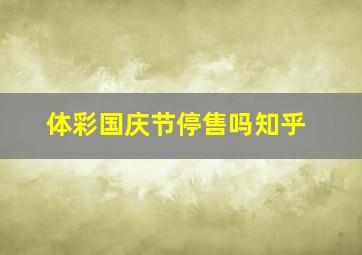 体彩国庆节停售吗知乎